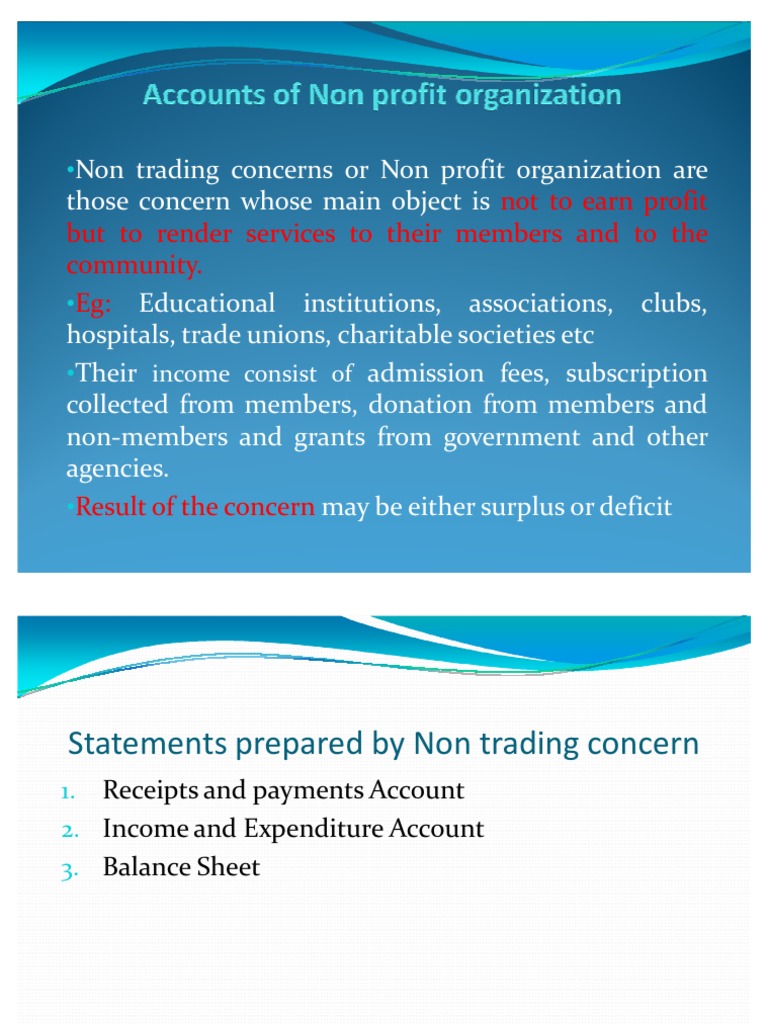 Accounts of Non profit organization

•Non trading concerns or Non profit organization are those concern whose main object is not to earn profit but to render services to their members and to the community.

•Eg: Educational institutions, associations, clubs, hospitals, trade unions, charitable societies etc

•Their income consist of admission fees, subscription collected from members, donation from members and non-members and grants from government and other agencies.

•Result of the concern may be either surplus or deficit

Statements prepared by Non trading concern

1. Receipts and payments Account
2. Income and Expenditure Account
3. Balance Sheet